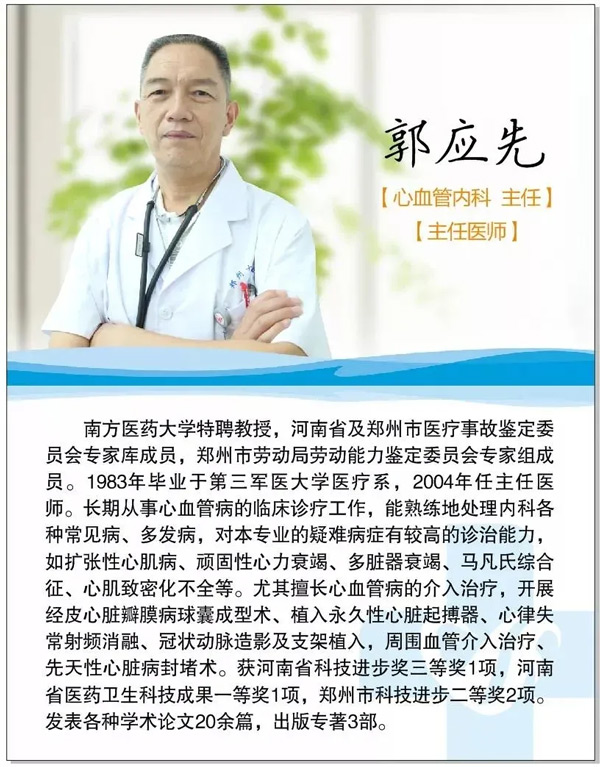 郭应先

【心血管内科 主任】

【主任医师】

南方医药大学特聘教授，河南省及郑州市医疗事故鉴定委员会专家库成员，郑州市劳动局劳动能力鉴定委员会专家组成员。1983年毕业于第三军医大学医疗系，2004年任主任医师。长期从事心血管病的临床诊疗工作，能熟练地处理内科各种常见病、多发病，对本专业的疑难病症有较高的诊治能力，如扩张性心肌病、顽固性心力衰竭、多脏器衰竭、马凡氏综合征、心肌致密化不全等。尤其擅长心血管病的介入治疗，开展经皮心脏瓣膜病球囊成型术、植入永久性心脏起搏器、心律失常射频消融、冠状动脉造影及支架植入，周围血管介入治疗、先天性心脏病封堵术。获河南省科技进步奖三等奖1项，河南省医药卫生科技成果一等奖1项，郑州市科技进步二等奖2项。发表各种学术论文20余篇，出版专著3部。